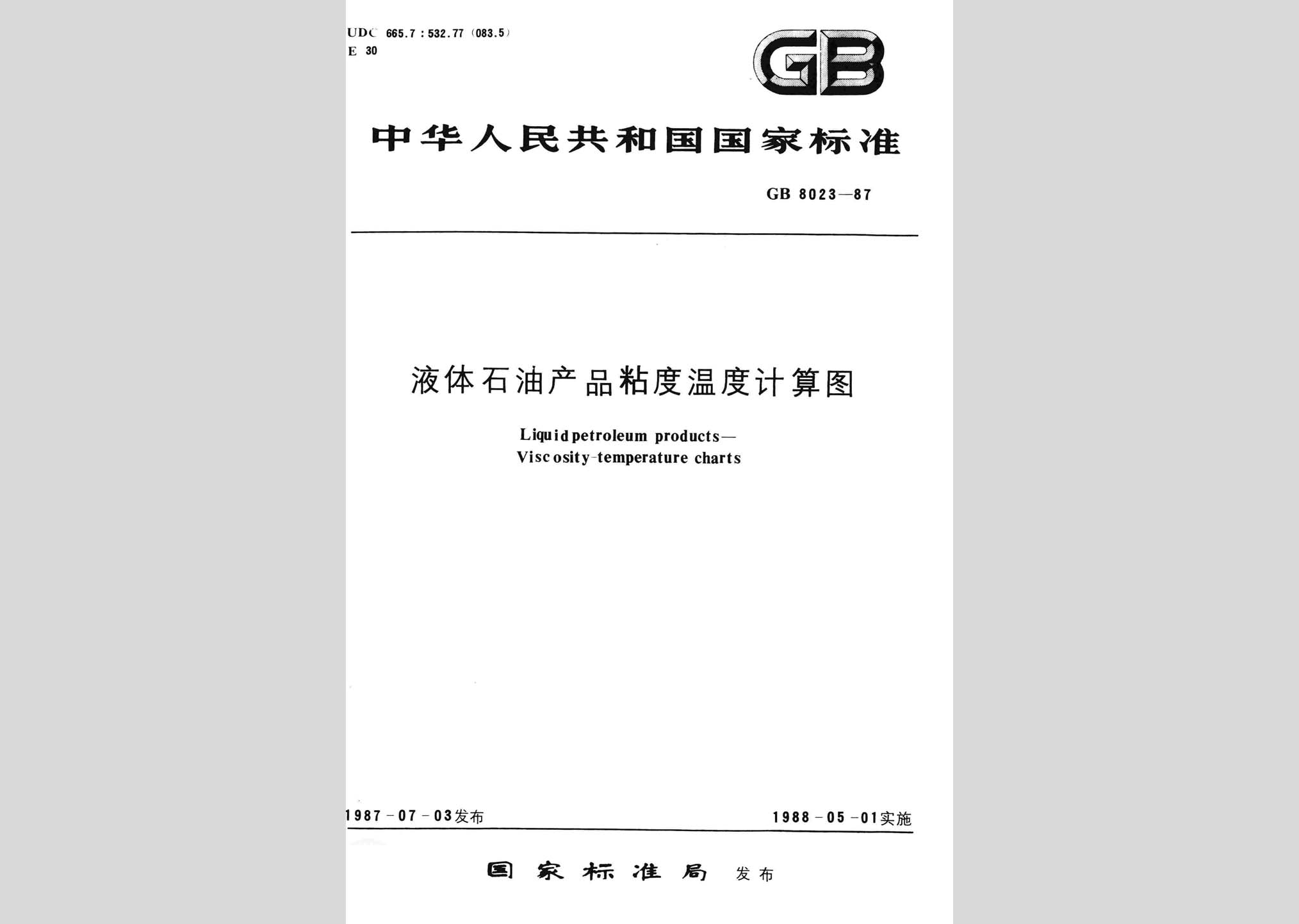 UDC 665.7 : 532.77 (083.5)
E 30

GB

中华人民共和国国家标准

GB 8023—87

液体石油产品粘度温度计算图

Liquid petroleum products—
Viscosity-temperature charts

1987-07-03发布

1988-05-01实施

国家标准局 发布